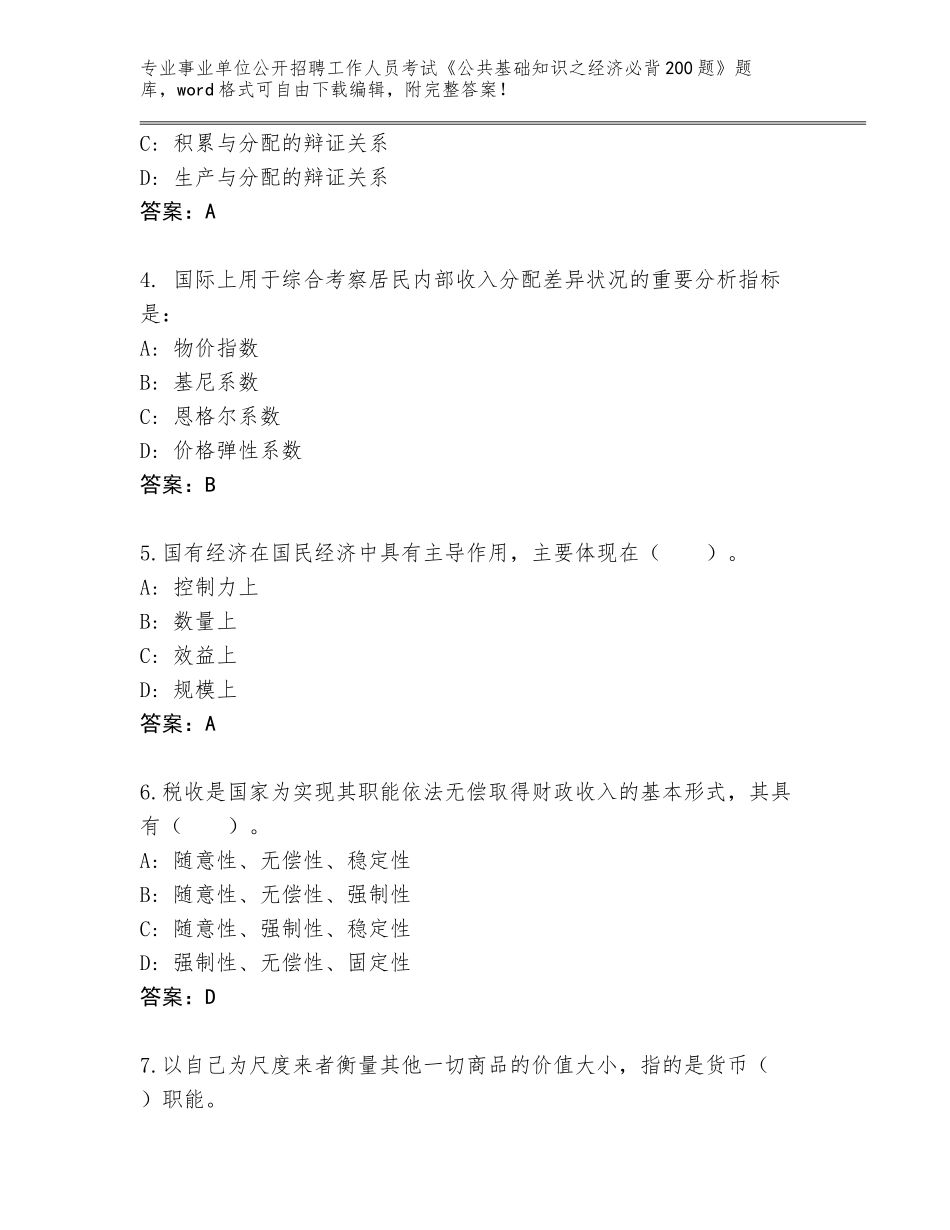 专业事业单位公开招聘工作人员考试《公共基础知识之经济必背200题》题库，word格式可自由下载编辑，附完整答案！

C：积累与分配的辩证关系
D：生产与分配的辩证关系
答案：A

4. 国际上用于综合考察居民内部收入分配差异状况的重要分析指标是：
A：物价指数
B：基尼系数
C：恩格尔系数
D：价格弹性系数
答案：B

5.国有经济在国民经济中具有主导作用，主要体现在（　　）。
A：控制力上
B：数量上
C：效益上
D：规模上
答案：A

6.税收是国家为实现其职能依法无偿取得财政收入的基本形式，其具有（　　）。
A：随意性、无偿性、稳定性
B：随意性、无偿性、强制性
C：随意性、强制性、稳定性
D：强制性、无偿性、固定性
答案：D

7.以自己为尺度来者衡量其他一切商品的价值大小，指的是货币（　）职能。